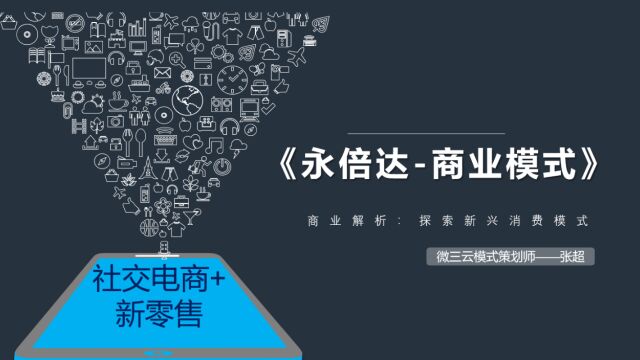 《永倍达-商业模式》

商业解析：探索新兴消费模式

微三云模式策划师——张超

社交电商+
新零售